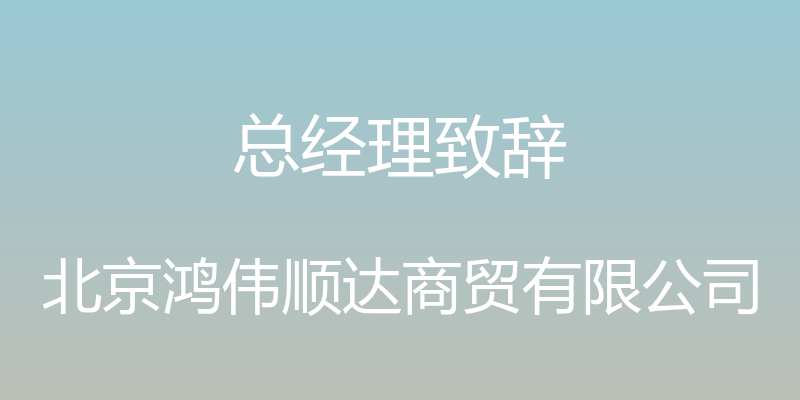 总经理致辞

北京鸿伟顺达商贸有限公司